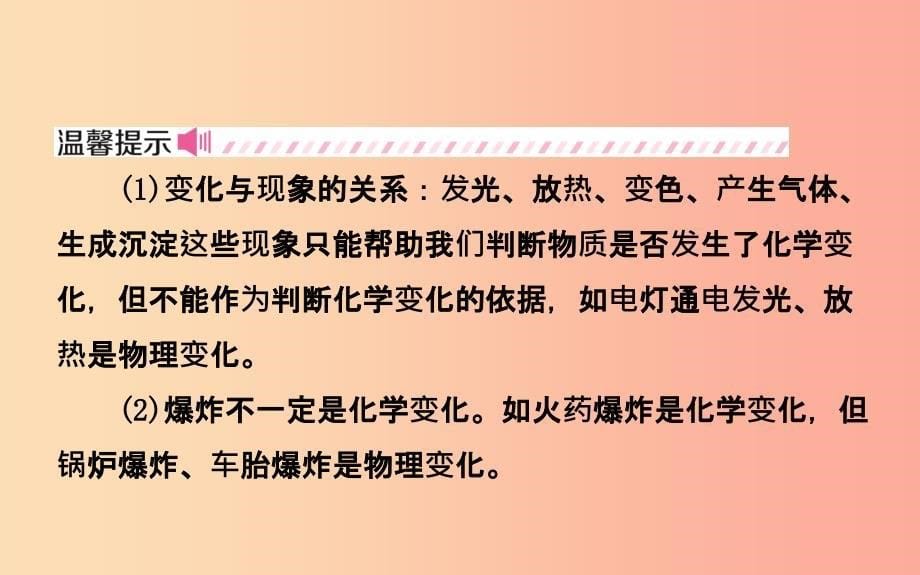 温馨提示

(1)变化与现象的关系：发光、放热、变色、产生气体、生成沉淀这些现象只能帮助我们判断物质是否发生了化学变化，但不能作为判断化学变化的依据，如电灯通电发光、放热是物理变化。

(2)爆炸不一定是化学变化。如火药爆炸是化学变化，但锅炉爆炸、车胎爆炸是物理变化。